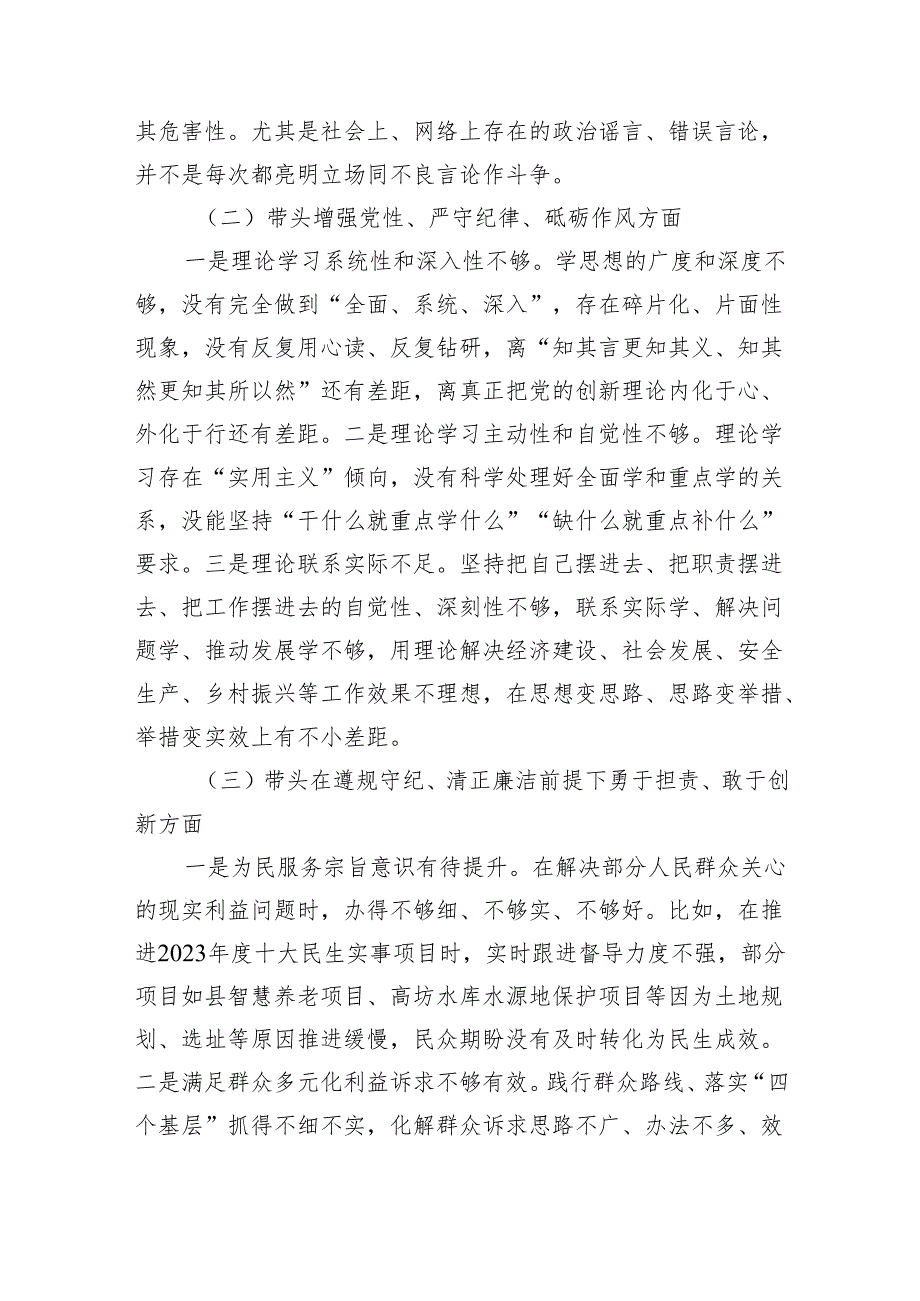 其危害性。尤其是社会上、网络上存在的政治谣言、错误言论，并不是每次都亮明立场同不良言论作斗争。

（二）带头增强党性、严守纪律、砥砺作风方面

一是理论学习系统性和深入性不够。学思想的广度和深度不够，没有完全做到“全面、系统、深入”，存在碎片化、片面性现象，没有反复用心读、反复钻研，离“知其言更知其义、知其然更知其所以然”还有差距，离真正把党的创新理论内化于心、外化于行还有差距。二是理论学习主动性和自觉性不够。理论学习存在“实用主义”倾向，没有科学处理好全面学和重点学的关系，没能坚持“干什么就重点学什么”“缺什么就重点补什么”要求。三是理论联系实际不足。坚持把自己摆进去、把职责摆进去、把工作摆进去的自觉性、深刻性不够，联系实际学、解决问题学、推动发展学不够，用理论解决经济建设、社会发展、安全生产、乡村振兴等工作效果不理想，在思想变思路、思路变举措、举措变实效上有不小差距。

（三）带头在遵规守纪、清正廉洁前提下勇于担责、敢于创新方面

一是为民服务宗旨意识有待提升。在解决部分人民群众关心的现实利益问题时，办得不够细、不够实、不够好。比如，在推进2023年度十大民生实事项目时，实时跟进督导力度不强，部分项目如县智慧养老项目、高坊水库水源地保护项目等因为土地规划、选址等原因推进缓慢，民众期盼没有及时转化为民生成效。二是满足群众多元化利益诉求不够有效。践行群众路线、落实“四个基层”抓得不细不实，化解群众诉求思路不广、办法不多、效